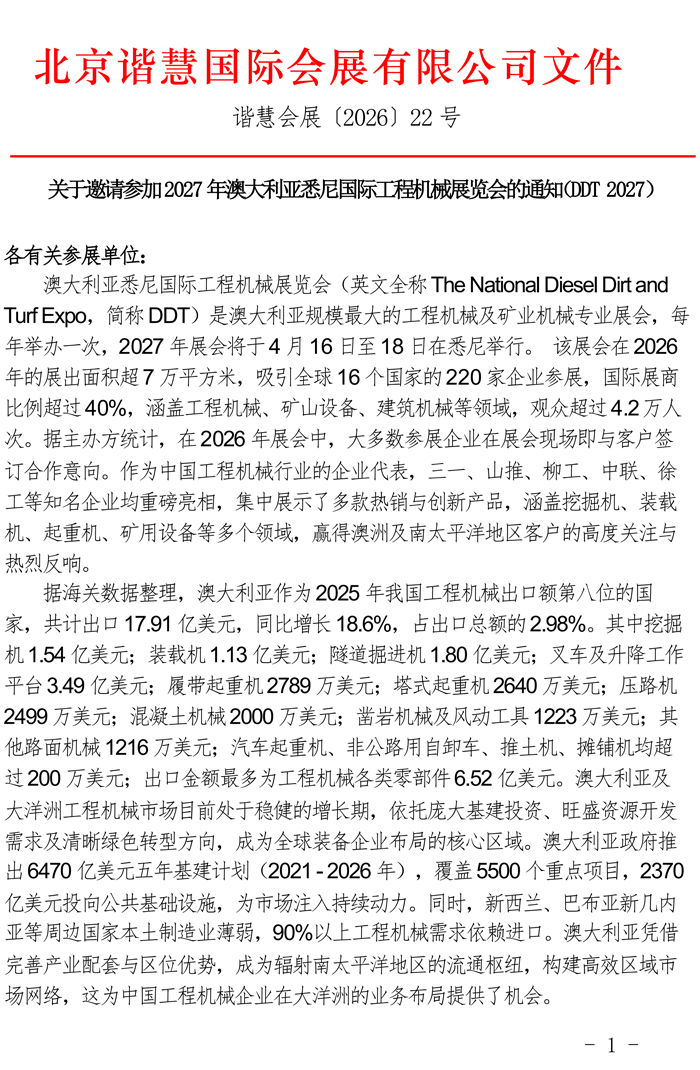 北京谐慧国际会展有限公司文件

谐慧会展〔2026〕22 号

关于邀请参加 2027 年澳大利亚悉尼国际工程机械展览会的通知(DDT 2027)

各有关参展单位:

澳大利亚悉尼国际工程机械展览会（英文全称 The National Diesel Dirt and Turf Expo，简称 DDT）是澳大利亚规模最大的工程机械及矿业机械专业展会，每年举办一次，2027 年展会将于 4 月 16 日至 18 日在悉尼举行。 该展会在 2026 年的展出面积超 7 万平方米，吸引全球 16 个国家的 220 家企业参展，国际展商比例超过 40%，涵盖工程机械、矿山设备、建筑机械等领域，观众超过 4.2 万人次。据主办方统计，在 2026 年展会中，大多数参展企业在展会现场即与客户签订合作意向。作为中国工程机械行业的企业代表，三一、山推、柳工、中联、徐工等知名企业均重磅亮相，集中展示了多款热销与创新产品，涵盖挖掘机、装载机、起重机、矿用设备等多个领域，赢得澳洲及南太平洋地区客户的高度关注与热烈反响。

据海关数据整理，澳大利亚作为 2025 年我国工程机械出口额第八位的国家，共计出口 17.91 亿美元，同比增长 18.6%，占出口总额的 2.98%。其中挖掘机 1.54 亿美元；装载机 1.13 亿美元；隧道掘进机 1.80 亿美元；叉车及升降工作平台 3.49 亿美元；履带起重机 2789 万美元；塔式起重机 2640 万美元；压路机 2499 万美元；混凝土机械 2000 万美元；凿岩机械及风动工具 1223 万美元；其他路面机械 1216 万美元；汽车起重机、非公路用自卸车、推土机、摊铺机均超过 200 万美元；出口金额最多为工程机械各类零部件 6.52 亿美元。澳大利亚及大洋洲工程机械市场目前处于稳健的增长期，依托庞大基建投资、旺盛资源开发需求及清晰绿色转型方向，成为全球装备企业布局的核心区域。澳大利亚政府推出 6470 亿美元五年基建计划（2021 - 2026 年），覆盖 5500 个重点项目，2370 亿美元投向公共基础设施，为市场注入持续动力。同时，新西兰、巴布亚新几内亚等周边国家本土制造业薄弱，90%以上工程机械需求依赖进口。澳大利亚凭借完善产业配套与区位优势，成为辐射南太平洋地区的流通枢纽，构建高效区域市场网络，这为中国工程机械企业在大洋洲的业务布局提供了机会。

- 1 -